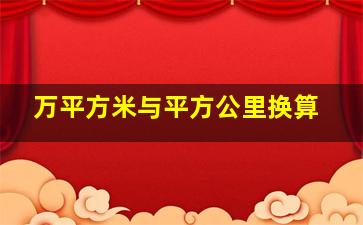 万平方米与平方公里换算